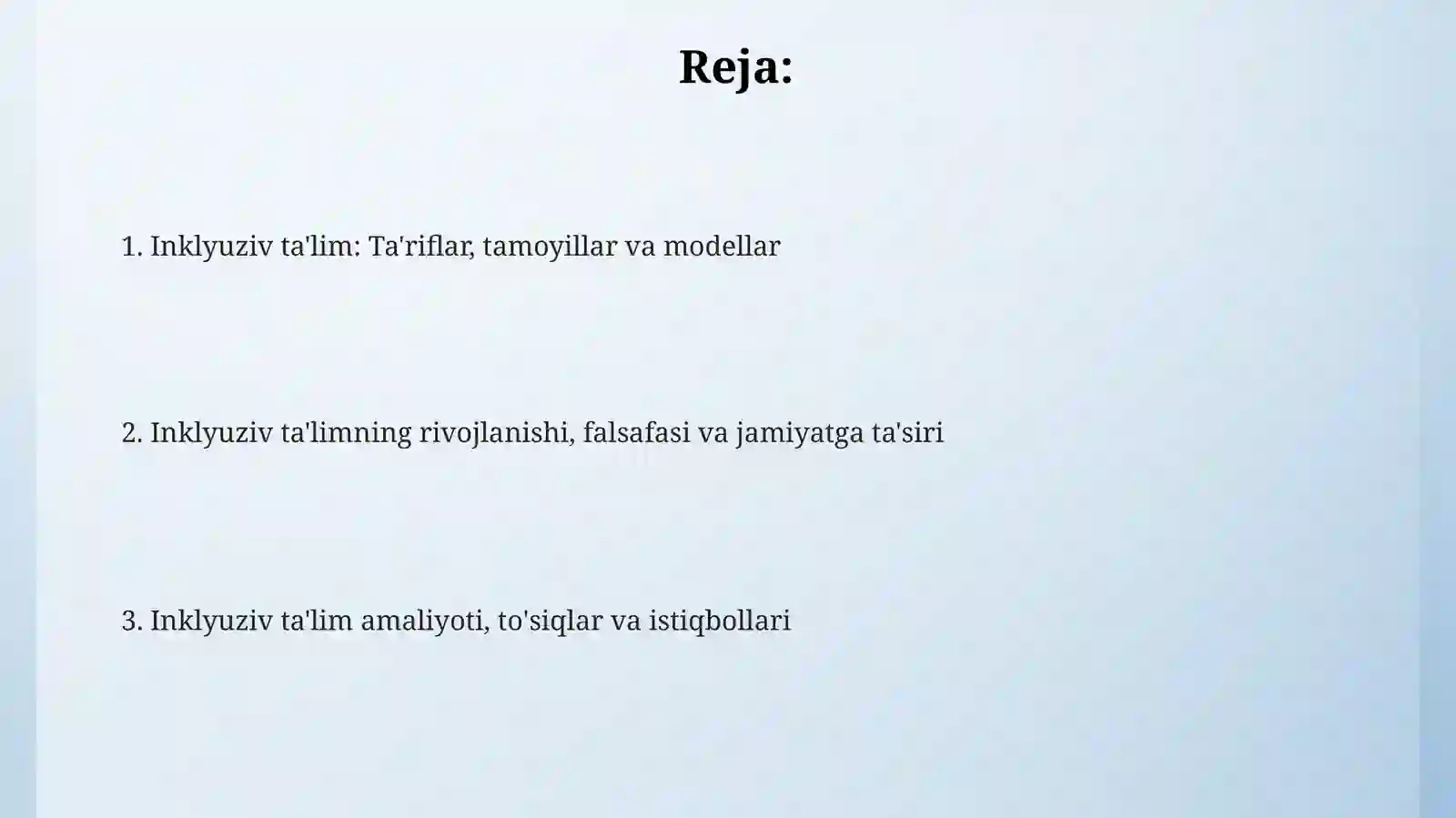 Reja:

1. Inklyuziv ta'lim: Ta'riflar, tamoyillar va modellar

2. Inklyuziv ta'limning rivojlanishi, falsafasi va jamiyatga ta'siri

3. Inklyuziv ta'lim amaliyoti, to'siqlar va istiqbollari